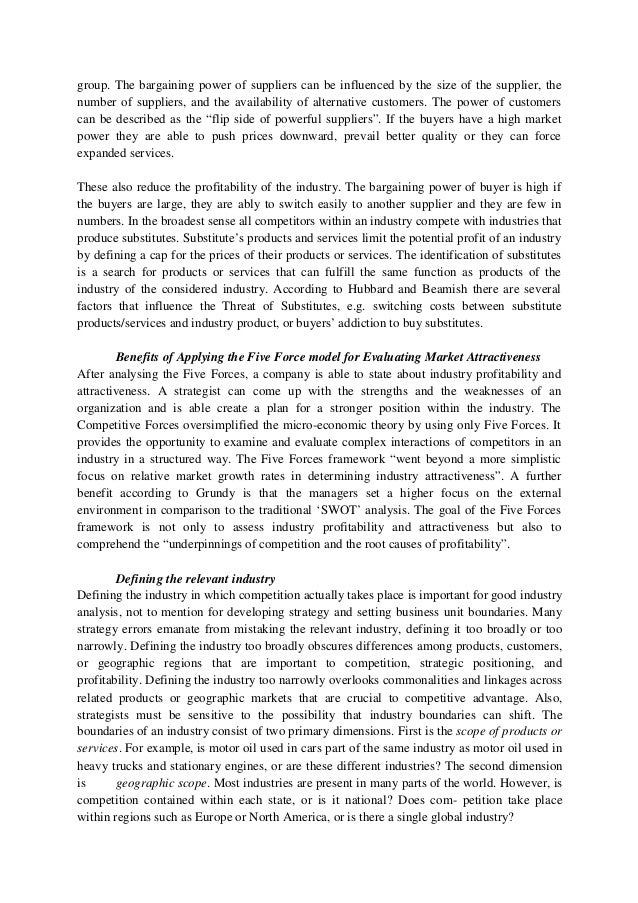 group. The bargaining power of suppliers can be influenced by the size of the supplier, the number of suppliers, and the availability of alternative customers. The power of customers can be described as the “flip side of powerful suppliers”. If the buyers have a high market power they are able to push prices downward, prevail better quality or they can force expanded services.

These also reduce the profitability of the industry. The bargaining power of buyer is high if the buyers are large, they are ably to switch easily to another supplier and they are few in numbers. In the broadest sense all competitors within an industry compete with industries that produce substitutes. Substitute’s products and services limit the potential profit of an industry by defining a cap for the prices of their products or services. The identification of substitutes is a search for products or services that can fulfill the same function as products of the industry of the considered industry. According to Hubbard and Beamish there are several factors that influence the Threat of Substitutes, e.g. switching costs between substitute products/services and industry product, or buyers’ addiction to buy substitutes.

Benefits of Applying the Five Force model for Evaluating Market Attractiveness
After analysing the Five Forces, a company is able to state about industry profitability and attractiveness. A strategist can come up with the strengths and the weaknesses of an organization and is able create a plan for a stronger position within the industry. The Competitive Forces oversimplified the micro-economic theory by using only Five Forces. It provides the opportunity to examine and evaluate complex interactions of competitors in an industry in a structured way. The Five Forces framework “went beyond a more simplistic focus on relative market growth rates in determining industry attractiveness”. A further benefit according to Grundy is that the managers set a higher focus on the external environment in comparison to the traditional ‘SWOT’ analysis. The goal of the Five Forces framework is not only to assess industry profitability and attractiveness but also to comprehend the “underpinnings of competition and the root causes of profitability”.

Defining the relevant industry
Defining the industry in which competition actually takes place is important for good industry analysis, not to mention for developing strategy and setting business unit boundaries. Many strategy errors emanate from mistaking the relevant industry, defining it too broadly or too narrowly. Defining the industry too broadly obscures differences among products, customers, or geographic regions that are important to competition, strategic positioning, and profitability. Defining the industry too narrowly overlooks commonalities and linkages across related products or geographic markets that are crucial to competitive advantage. Also, strategists must be sensitive to the possibility that industry boundaries can shift. The boundaries of an industry consist of two primary dimensions. First is the scope of products or services. For example, is motor oil used in cars part of the same industry as motor oil used in heavy trucks and stationary engines, or are these different industries? The second dimension is geographic scope. Most industries are present in many parts of the world. However, is competition contained within each state, or is it national? Does com- petition take place within regions such as Europe or North America, or is there a single global industry?